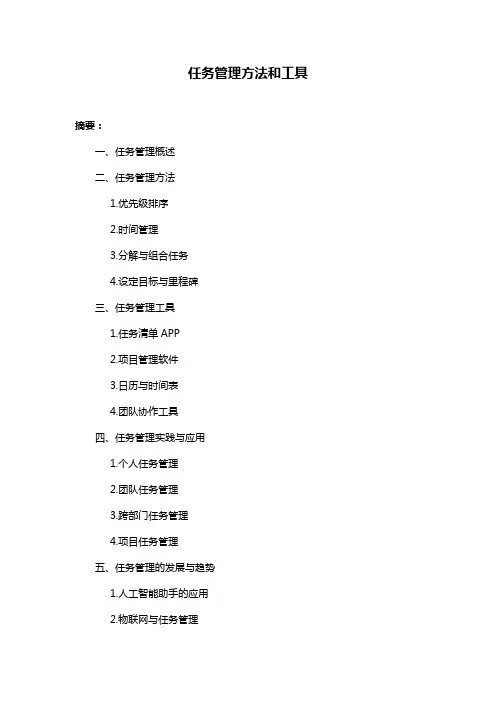 任务管理方法和工具

摘要：

一、任务管理概述

二、任务管理方法

1.优先级排序

2.时间管理

3.分解与组合任务

4.设定目标与里程碑

三、任务管理工具

1.任务清单APP

2.项目管理软件

3.日历与时间表

4.团队协作工具

四、任务管理实践与应用

1.个人任务管理

2.团队任务管理

3.跨部门任务管理

4.项目任务管理

五、任务管理的发展与趋势

1.人工智能助手的应用

2.物联网与任务管理